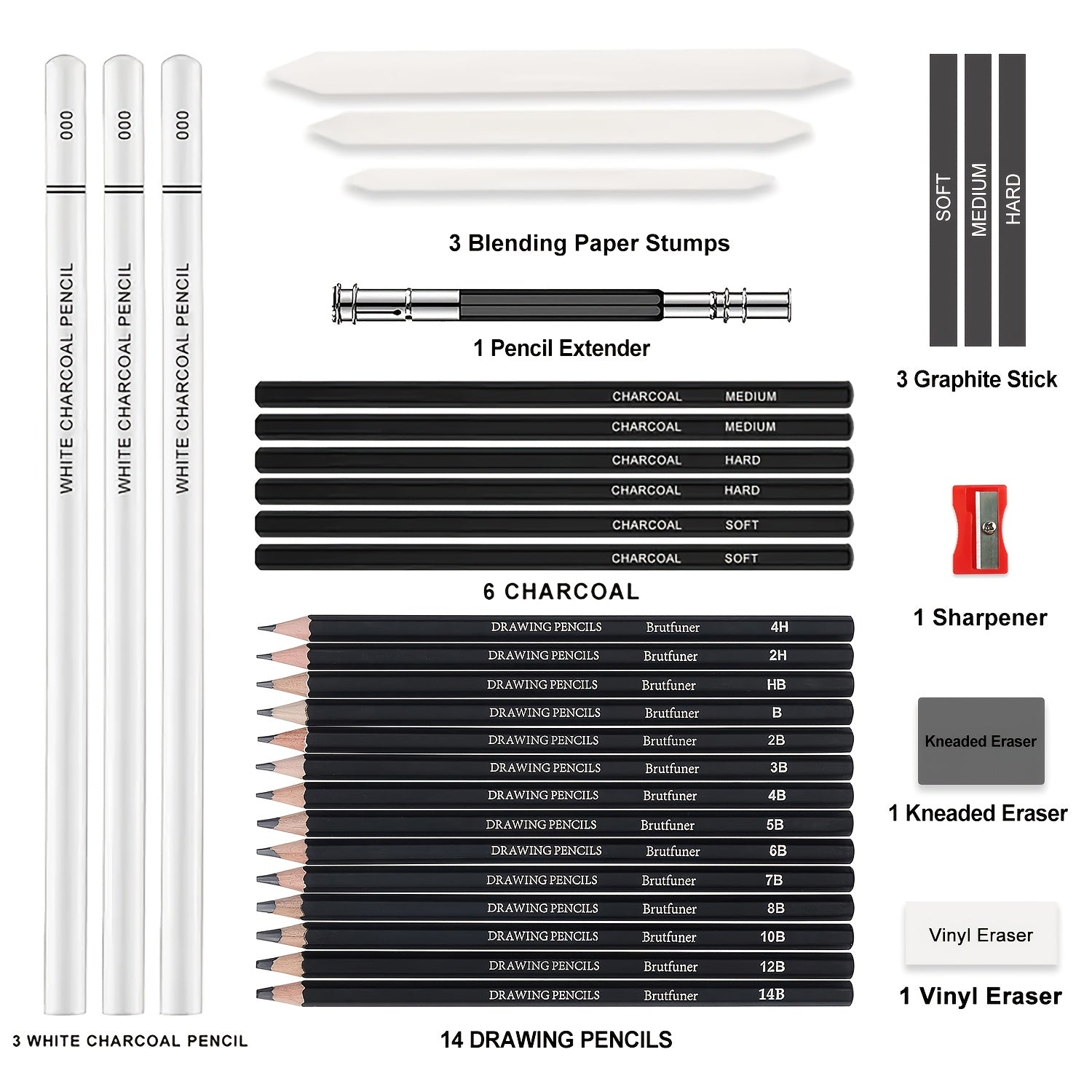 000 WHITE CHARCOAL PENCIL
000 WHITE CHARCOAL PENCIL
000 WHITE CHARCOAL PENCIL

3 WHITE CHARCOAL PENCIL

3 Blending Paper Stumps

1 Pencil Extender

CHARCOAL MEDIUM
CHARCOAL MEDIUM
CHARCOAL HARD
CHARCOAL HARD
CHARCOAL SOFT
CHARCOAL SOFT

6 CHARCOAL

DRAWING PENCILS Brutfuner 4H
DRAWING PENCILS Brutfuner 2H
DRAWING PENCILS Brutfuner HB
DRAWING PENCILS Brutfuner B
DRAWING PENCILS Brutfuner 2B
DRAWING PENCILS Brutfuner 3B
DRAWING PENCILS Brutfuner 4B
DRAWING PENCILS Brutfuner 5B
DRAWING PENCILS Brutfuner 6B
DRAWING PENCILS Brutfuner 7B
DRAWING PENCILS Brutfuner 8B
DRAWING PENCILS Brutfuner 10B
DRAWING PENCILS Brutfuner 12B
DRAWING PENCILS Brutfuner 14B

14 DRAWING PENCILS

SOFT
MEDIUM
HARD

3 Graphite Stick

1 Sharpener

Kneaded Eraser

1 Kneaded Eraser

Vinyl Eraser

1 Vinyl Eraser